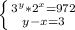 $\begin{cases} 3^y * 2^x = 972 \\ y - x = 3 \end{cases}$